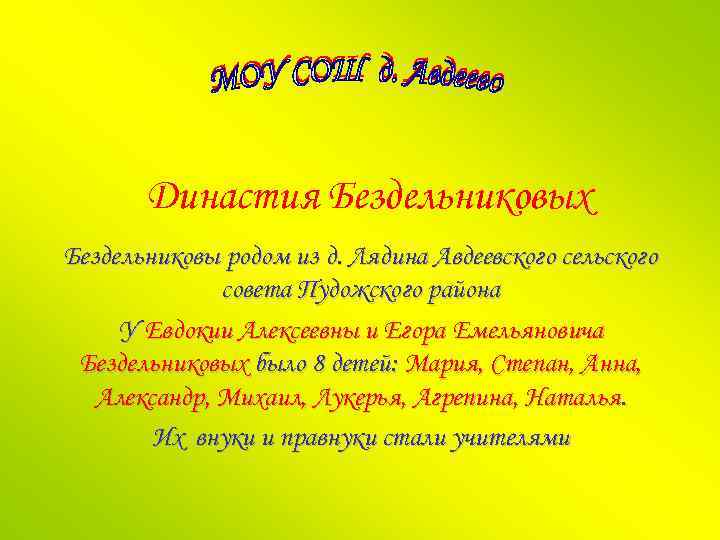 МОУ СОШ д. Авдеево

Династия Бездельниковых

Бездельниковы родом из д. Лядина Авдеевского сельского совета Пудожского района

У Евдокии Алексеевны и Егора Емельяновича Бездельниковых было 8 детей: Мария, Степан, Анна, Александр, Михаил, Лукерья, Агрепина, Наталья.

Их внуки и правнуки стали учителями